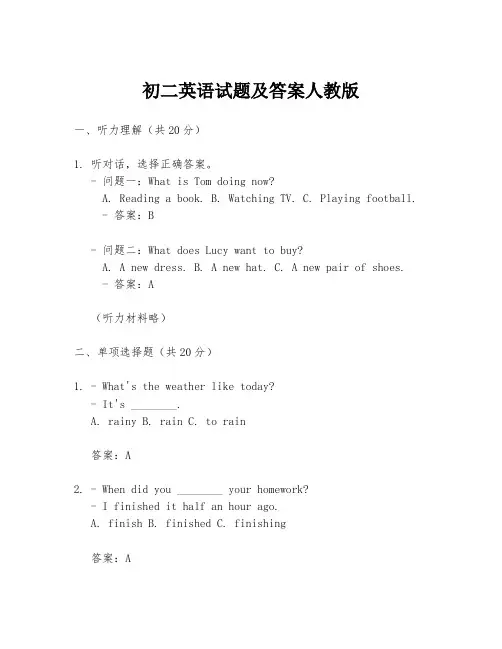 初二英语试题及答案人教版

一、听力理解（共20分）

1. 听对话，选择正确答案。
- 问题一：What is Tom doing now?
A. Reading a book. B. Watching TV. C. Playing football.
- 答案：B

- 问题二：What does Lucy want to buy?
A. A new dress. B. A new hat. C. A new pair of shoes.
- 答案：A

（听力材料略）

二、单项选择题（共20分）

1. - What's the weather like today?
- It's ________.
A. rainy B. rain C. to rain

答案：A

2. - When did you ________ your homework?
- I finished it half an hour ago.
A. finish B. finished C. finishing

答案：A